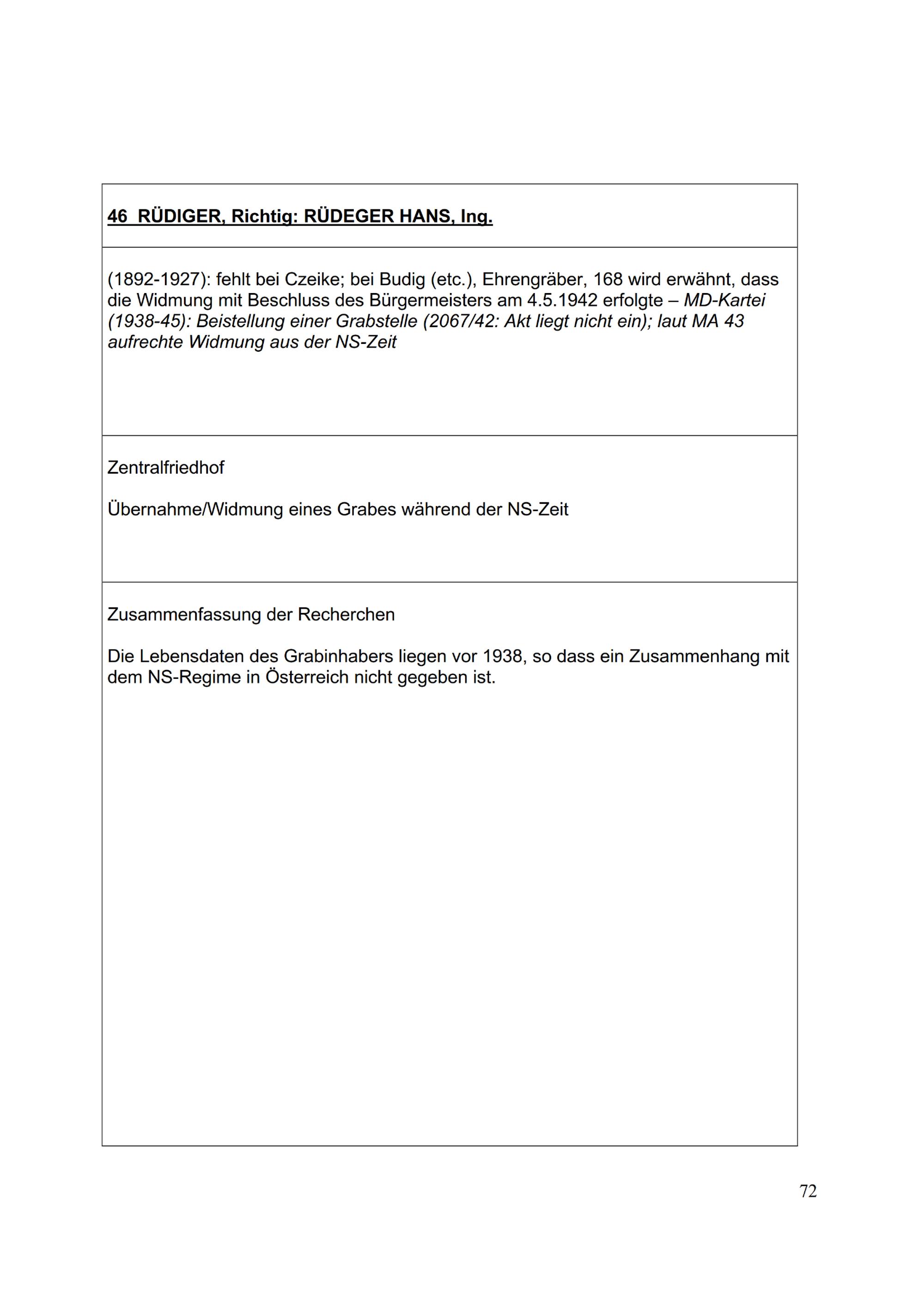 46 RÜDIGER, Richtig: RÜDEGER HANS, Ing.

(1892-1927): fehlt bei Czeike; bei Budig (etc.), Ehrengräber, 168 wird erwähnt, dass die Widmung mit Beschluss des Bürgermeisters am 4.5.1942 erfolgte – MD-Kartei (1938-45): Beistellung einer Grabstelle (2067/42: Akt liegt nicht ein); laut MA 43 aufrechte Widmung aus der NS-Zeit

Zentralfriedhof

Übernahme/Widmung eines Grabes während der NS-Zeit

Zusammenfassung der Recherchen

Die Lebensdaten des Grabinhabers liegen vor 1938, so dass ein Zusammenhang mit dem NS-Regime in Österreich nicht gegeben ist.

72